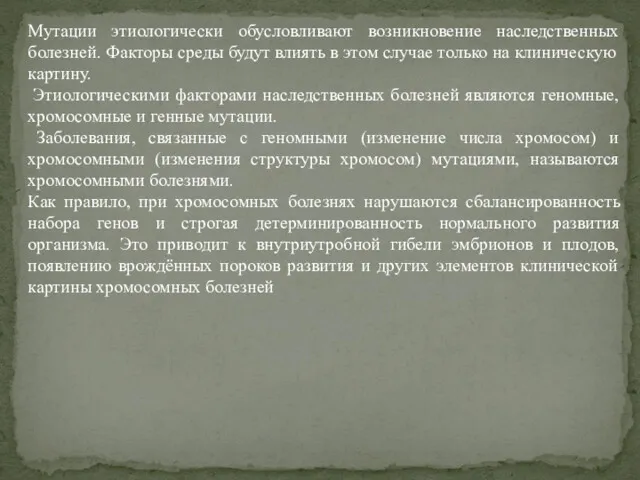 Мутации этиологически обусловливают возникновение наследственных болезней. Факторы среды будут влиять в этом случае только на клиническую картину.

Этиологическими факторами наследственных болезней являются геномные, хромосомные и генные мутации.

Заболевания, связанные с геномными (изменение числа хромосом) и хромосомными (изменения структуры хромосом) мутациями, называются хромосомными болезнями.

Как правило, при хромосомных болезнях нарушаются сбалансированность набора генов и строгая детерминированность нормального развития организма. Это приводит к внутриутробной гибели эмбрионов и плодов, появлению врождённых пороков развития и других элементов клинической картины хромосомных болезней